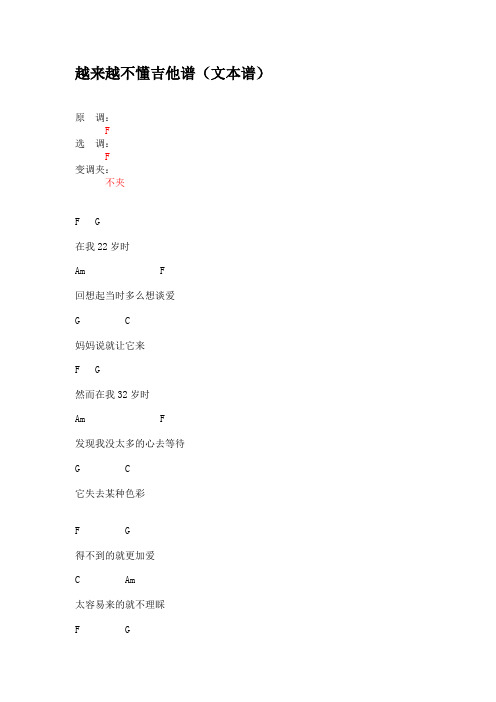 越来越不懂吉他谱（文本谱）

原 调：
F
选 调：
F
变调夹：
不夹

F G

在我 22 岁时

Am F

回想起当时多么想谈爱

G C

妈妈说就让它来

F G

然而在我 32 岁时

Am F

发现我没太多的心去等待

G C

它失去某种色彩

F G

得不到的就更加爱

C Am

太容易来的就不理睬

F G